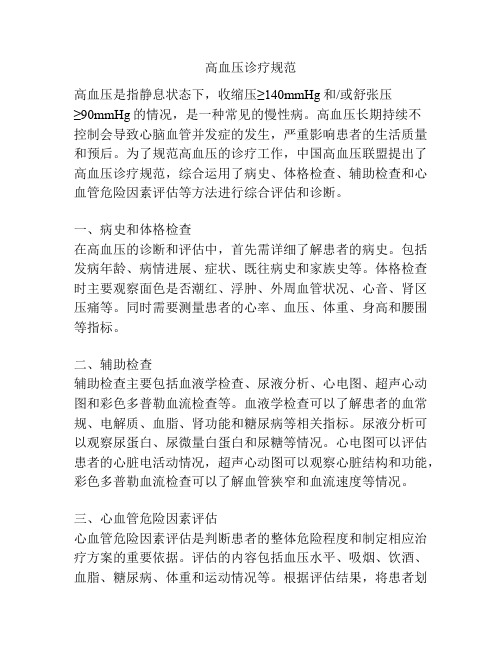 高血压诊疗规范

高血压是指静息状态下，收缩压≥140mmHg 和/或舒张压≥90mmHg 的情况，是一种常见的慢性病。高血压长期持续不控制会导致心脑血管并发症的发生，严重影响患者的生活质量和预后。为了规范高血压的诊疗工作，中国高血压联盟提出了高血压诊疗规范，综合运用了病史、体格检查、辅助检查和心血管危险因素评估等方法进行综合评估和诊断。

一、病史和体格检查
在高血压的诊断和评估中，首先需详细了解患者的病史。包括发病年龄、病情进展、症状、既往病史和家族史等。体格检查时主要观察面色是否潮红、浮肿、外周血管状况、心音、肾区压痛等。同时需要测量患者的心率、血压、体重、身高和腰围等指标。

二、辅助检查
辅助检查主要包括血液学检查、尿液分析、心电图、超声心动图和彩色多普勒血流检查等。血液学检查可以了解患者的血常规、电解质、血脂、肾功能和糖尿病等相关指标。尿液分析可以观察尿蛋白、尿微量白蛋白和尿糖等情况。心电图可以评估患者的心脏电活动情况，超声心动图可以观察心脏结构和功能，彩色多普勒血流检查可以了解血管狭窄和血流速度等情况。

三、心血管危险因素评估
心血管危险因素评估是判断患者的整体危险程度和制定相应治疗方案的重要依据。评估的内容包括血压水平、吸烟、饮酒、血脂、糖尿病、体重和运动情况等。根据评估结果，将患者划